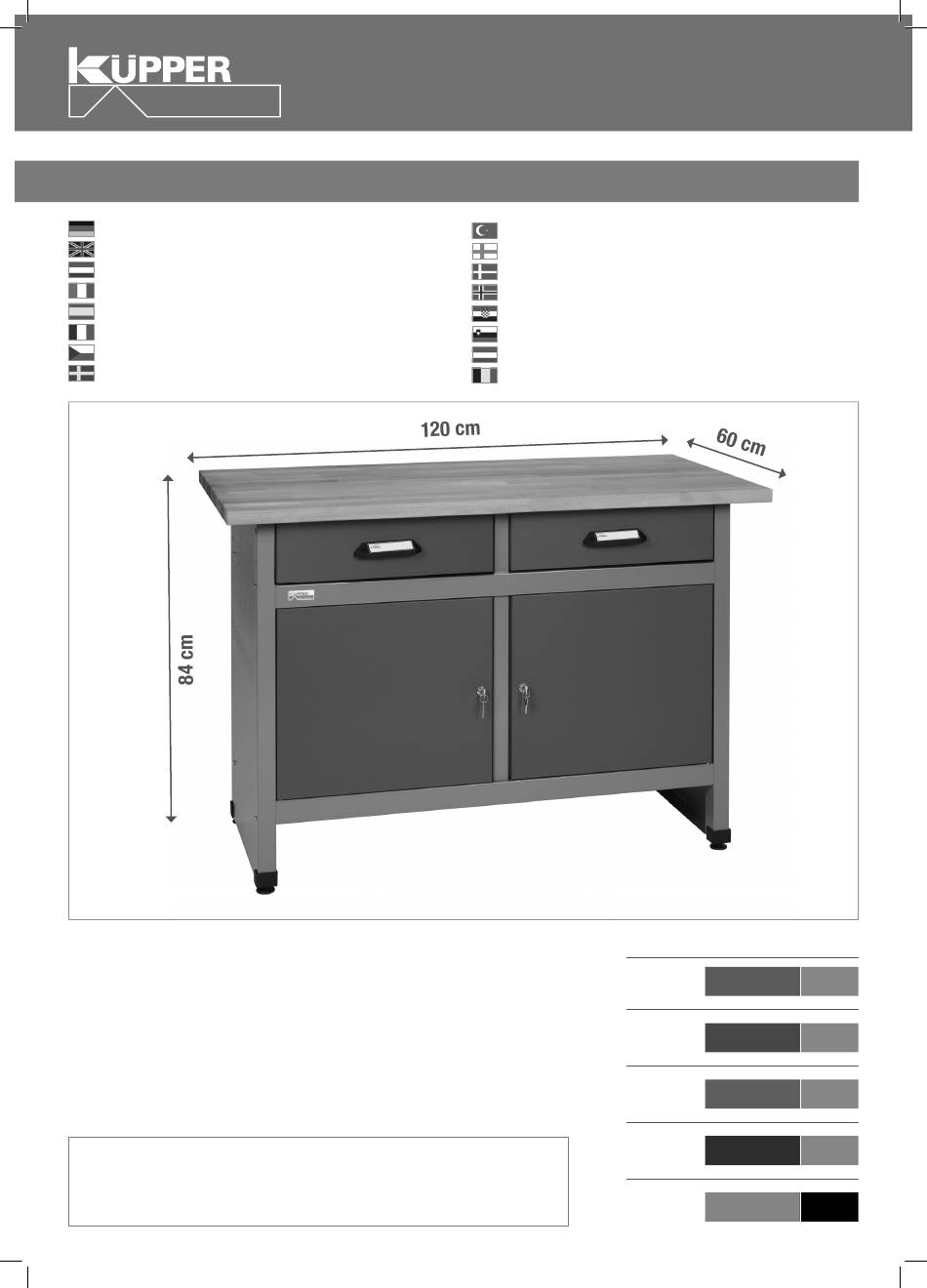 KÜPPER

120 cm

60 cm

84 cm